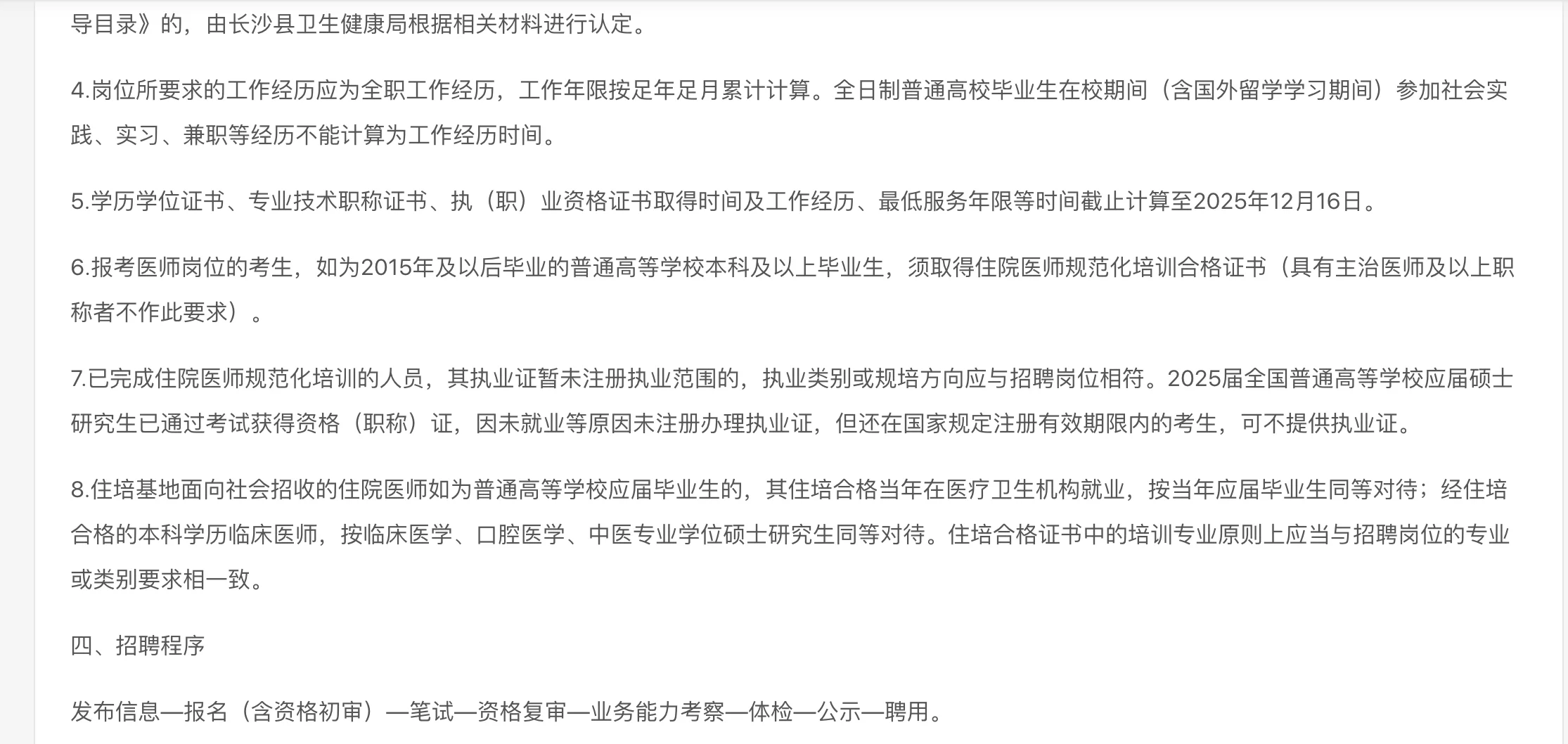 导目录》的，由长沙县卫生健康局根据相关材料进行认定。

4.岗位所要求的工作经历应为全职工作经历，工作年限按足年足月累计计算。全日制普通高校毕业生在校期间（含国外留学学习期间）参加社会实践、实习、兼职等经历不能计算为工作经历时间。

5.学历学位证书、专业技术职称证书、执（职）业资格证书取得时间及工作经历、最低服务年限等时间截止计算至2025年12月16日。

6.报考医师岗位的考生，如为2015年及以后毕业的普通高等学校本科及以上毕业生，须取得住院医师规范化培训合格证书（具有主治医师及以上职称者不作此要求）。

7.已完成住院医师规范化培训的人员，其执业证暂未注册执业范围的，执业类别或规培方向应与招聘岗位相符。2025届全国普通高等学校应届硕士研究生已通过考试获得资格（职称）证，因未就业等原因未注册办理执业证，但还在国家规定注册有效期限内的考生，可不提供执业证。

8.住培基地面向社会招收的住院医师如为普通高等学校应届毕业生的，其住培合格当年在医疗卫生机构就业，按当年应届毕业生同等对待；经住培合格的本科学历临床医师，按临床医学、口腔医学、中医专业学位硕士研究生同等对待。住培合格证书中的培训专业原则上应当与招聘岗位的专业或类别要求相一致。

四、招聘程序

发布信息—报名（含资格初审）—笔试—资格复审—业务能力考察—体检—公示—聘用。